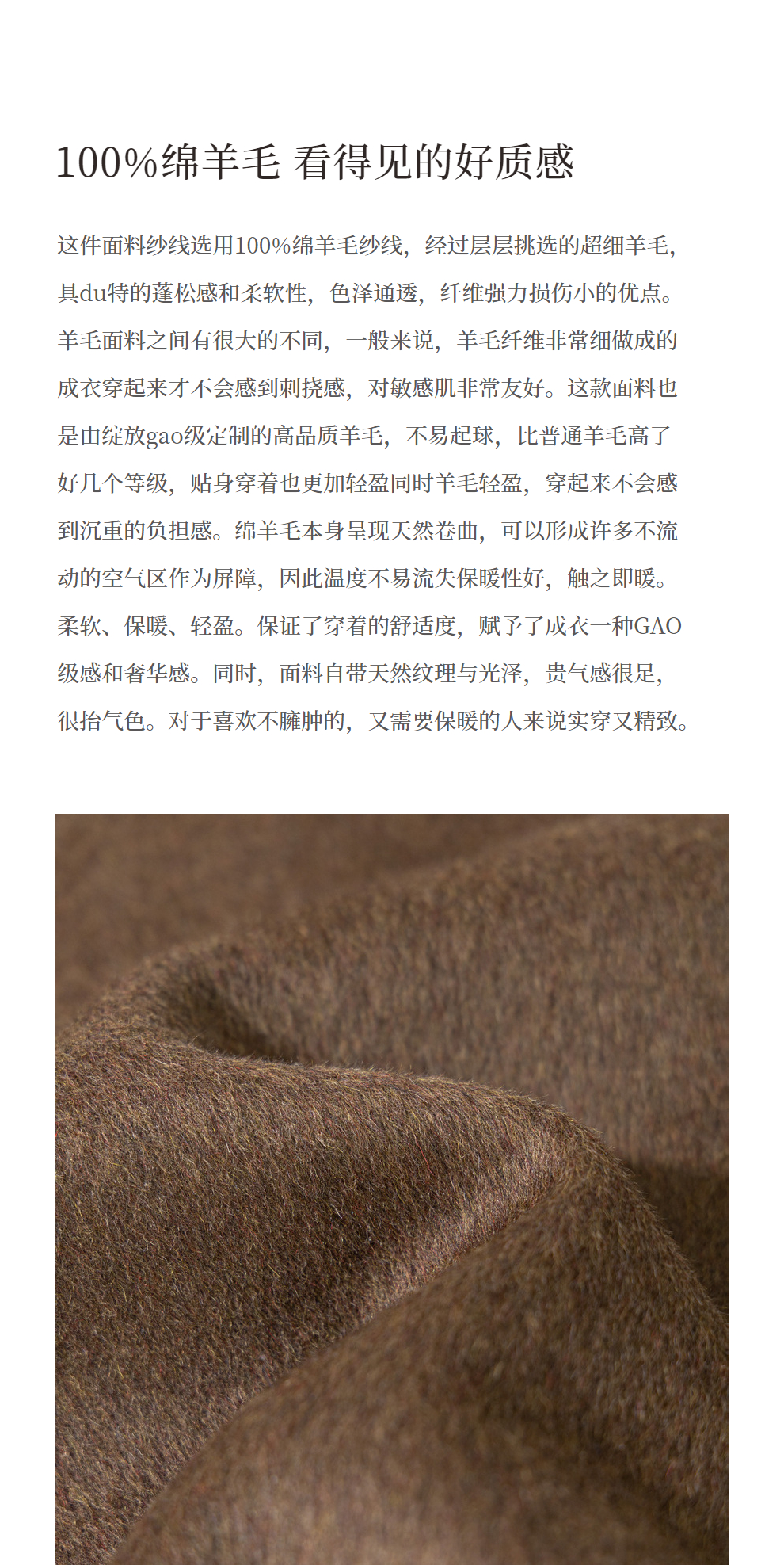 100%绵羊毛 看得见的好质感

这件面料纱线选用100%绵羊毛纱线，经过层层挑选的超细羊毛，具du特的蓬松感和柔软性，色泽通透，纤维强力损伤小的优点。羊毛面料之间有很大的不同，一般来说，羊毛纤维非常细做成的成衣穿起来才不会感到刺挠感，对敏感肌非常友好。这款面料也是由绽放gao级定制的高品质羊毛，不易起球，比普通羊毛高了好几个等级，贴身穿着也更加轻盈同时羊毛轻盈，穿起来不会感到沉重的负担感。绵羊毛本身呈现天然卷曲，可以形成许多不流动的空气区作为屏障，因此温度不易流失保暖性好，触之即暖。柔软、保暖、轻盈。保证了穿着的舒适度，赋予了成衣一种GAO级感和奢华感。同时，面料自带天然纹理与光泽，贵气感很足，很抬气色。对于喜欢不臃肿的，又需要保暖的人来说实穿又精致。